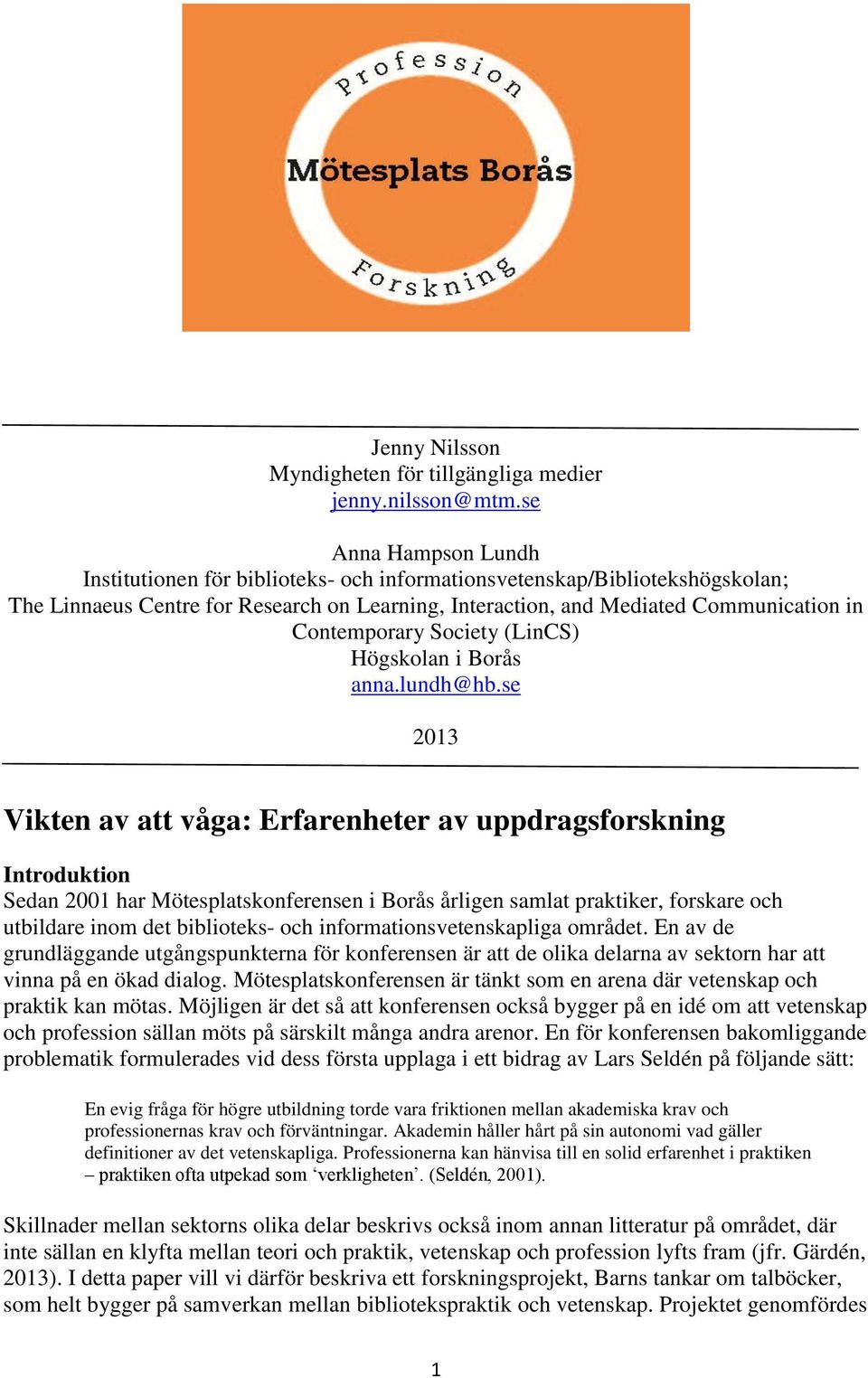 Profession

Mötesplats Borås

Forskning

Jenny Nilsson
Myndigheten för tillgängliga medier
jenny.nilsson@mtm.se

Anna Hampson Lundh
Institutionen för biblioteks- och informationsvetenskap/Bibliotekshögskolan;
The Linnaeus Centre for Research on Learning, Interaction, and Mediated Communication in Contemporary Society (LinCS)
Högskolan i Borås
anna.lundh@hb.se

2013

Vikten av att våga: Erfarenheter av uppdragsforskning

Introduktion
Sedan 2001 har Mötesplatskonferensen i Borås årligen samlat praktiker, forskare och utbildare inom det biblioteks- och informationsvetenskapliga området. En av de grundläggande utgångspunkterna för konferensen är att de olika delarna av sektorn har att vinna på en ökad dialog. Mötesplatskonferensen är tänkt som en arena där vetenskap och praktik kan mötas. Möjligen är det så att konferensen också bygger på en idé om att vetenskap och profession sällan möts på särskilt många andra arenor. En för konferensen bakomliggande problematik formulerades vid dess första upplaga i ett bidrag av Lars Seldén på följande sätt:

En evig fråga för högre utbildning torde vara friktionen mellan akademiska krav och professionernas krav och förväntningar. Akademin håller hårt på sin autonomi vad gäller definitioner av det vetenskapliga. Professionerna kan hänvisa till en solid erfarenhet i praktiken – praktiken ofta utpekad som ‘verkligheten’. (Seldén, 2001).

Skillnader mellan sektorns olika delar beskrivs också inom annan litteratur på området, där inte sällan en klyfta mellan teori och praktik, vetenskap och profession lyfts fram (jfr. Gärdén, 2013). I detta paper vill vi därför beskriva ett forskningsprojekt, Barns tankar om talböcker, som helt bygger på samverkan mellan bibliotekspraktik och vetenskap. Projektet genomfördes

1